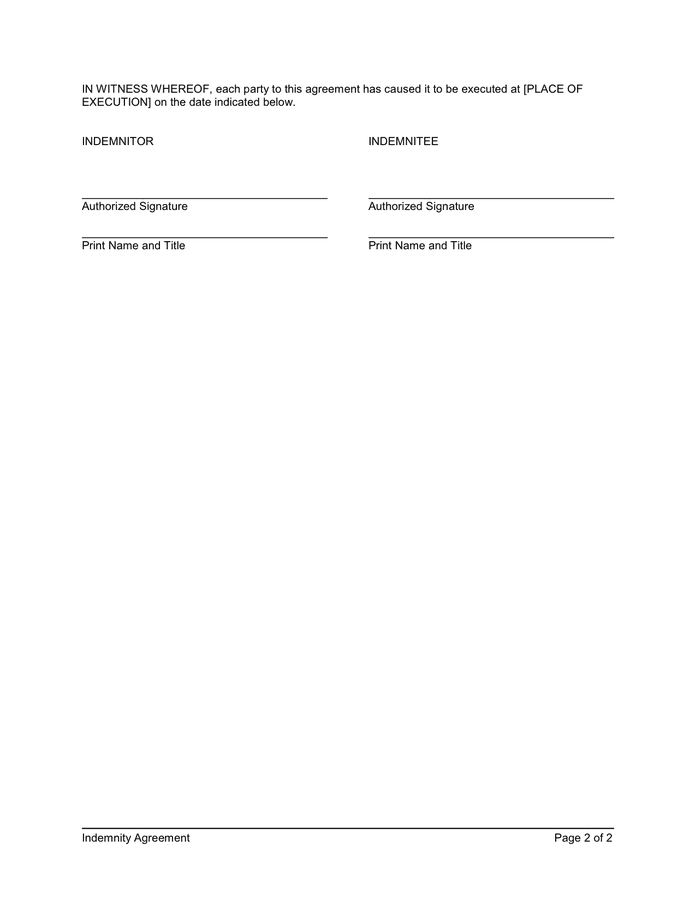 IN WITNESS WHEREOF, each party to this agreement has caused it to be executed at [PLACE OF EXECUTION] on the date indicated below.

INDEMNITOR

Authorized Signature

Print Name and Title

INDEMNITEE

Authorized Signature

Print Name and Title

Indemnity Agreement

Page 2 of 2